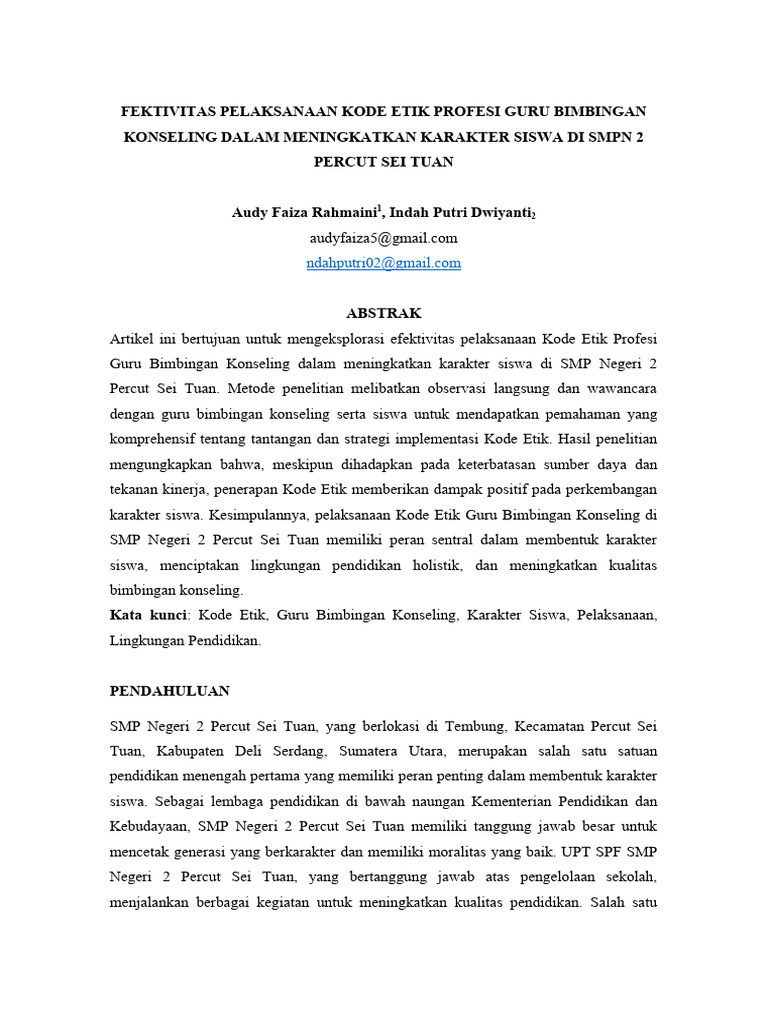 FEKTIVITAS PELAKSANAAN KODE ETIK PROFESI GURU BIMBINGAN KONSELING DALAM MENINGKATKAN KARAKTER SISWA DI SMPN 2 PERCUT SEI TUAN

Audy Faiza Rahmaini$^1$, Indah Putri Dwiyanti$_2$
audyfaiza5@gmail.com
ndahputri02@gmail.com

ABSTRAK
Artikel ini bertujuan untuk mengeksplorasi efektivitas pelaksanaan Kode Etik Profesi Guru Bimbingan Konseling dalam meningkatkan karakter siswa di SMP Negeri 2 Percut Sei Tuan. Metode penelitian melibatkan observasi langsung dan wawancara dengan guru bimbingan konseling serta siswa untuk mendapatkan pemahaman yang komprehensif tentang tantangan dan strategi implementasi Kode Etik. Hasil penelitian mengungkapkan bahwa, meskipun dihadapkan pada keterbatasan sumber daya dan tekanan kinerja, penerapan Kode Etik memberikan dampak positif pada perkembangan karakter siswa. Kesimpulannya, pelaksanaan Kode Etik Guru Bimbingan Konseling di SMP Negeri 2 Percut Sei Tuan memiliki peran sentral dalam membentuk karakter siswa, menciptakan lingkungan pendidikan holistik, dan meningkatkan kualitas bimbingan konseling.
Kata kunci: Kode Etik, Guru Bimbingan Konseling, Karakter Siswa, Pelaksanaan, Lingkungan Pendidikan.

PENDAHULUAN

SMP Negeri 2 Percut Sei Tuan, yang berlokasi di Tembung, Kecamatan Percut Sei Tuan, Kabupaten Deli Serdang, Sumatera Utara, merupakan salah satu satuan pendidikan menengah pertama yang memiliki peran penting dalam membentuk karakter siswa. Sebagai lembaga pendidikan di bawah naungan Kementerian Pendidikan dan Kebudayaan, SMP Negeri 2 Percut Sei Tuan memiliki tanggung jawab besar untuk mencetak generasi yang berkarakter dan memiliki moralitas yang baik. UPT SPF SMP Negeri 2 Percut Sei Tuan, yang bertanggung jawab atas pengelolaan sekolah, menjalankan berbagai kegiatan untuk meningkatkan kualitas pendidikan. Salah satu